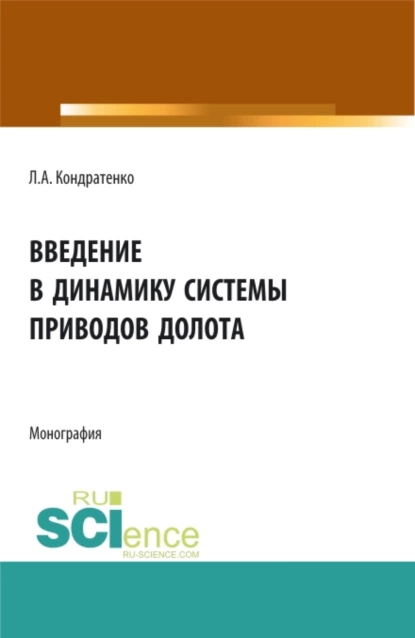 Л.А. Кондратенко

ВВЕДЕНИЕ
В ДИНАМИКУ СИСТЕМЫ
ПРИВОДОВ ДОЛОТА

Монография

RU
SCIence
RU-SCIENCE.COM